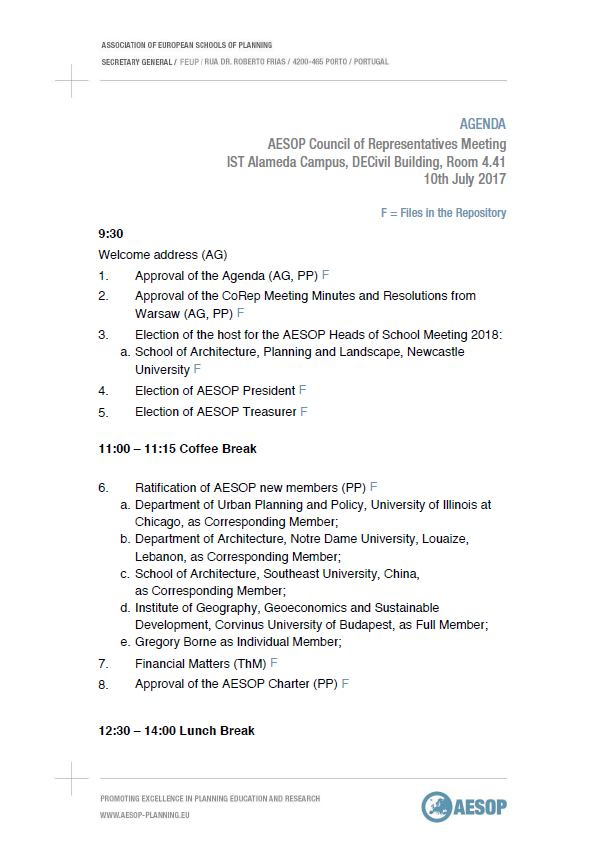 ASSOCIATION OF EUROPEAN SCHOOLS OF PLANNING
SECRETARY GENERAL / FEUP / RUA DR. ROBERTO FRIAS / 4200-465 PORTO / PORTUGAL

AGENDA
AESOP Council of Representatives Meeting
IST Alameda Campus, DECivil Building, Room 4.41
10th July 2017

F = Files in the Repository

9:30

Welcome address (AG)

1. Approval of the Agenda (AG, PP) F
2. Approval of the CoRep Meeting Minutes and Resolutions from Warsaw (AG, PP) F
3. Election of the host for the AESOP Heads of School Meeting 2018:
a. School of Architecture, Planning and Landscape, Newcastle University F
4. Election of AESOP President F
5. Election of AESOP Treasurer F

11:00 – 11:15 Coffee Break

6. Ratification of AESOP new members (PP) F
a. Department of Urban Planning and Policy, University of Illinois at Chicago, as Corresponding Member;
b. Department of Architecture, Notre Dame University, Louaize, Lebanon, as Corresponding Member;
c. School of Architecture, Southeast University, China, as Corresponding Member;
d. Institute of Geography, Geoeconomics and Sustainable Development, Corvinus University of Budapest, as Full Member;
e. Gregory Borne as Individual Member;
7. Financial Matters (ThM) F
8. Approval of the AESOP Charter (PP) F

12:30 – 14:00 Lunch Break

PROMOTING EXCELLENCE IN PLANNING EDUCATION AND RESEARCH
WWW.AESOP-PLANNING.EU

AESOP